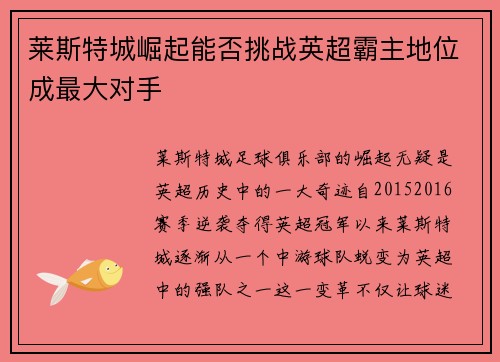 莱斯特城崛起能否挑战英超霸主地位成最大对手

莱斯特城足球俱乐部的崛起无疑是英超历史中的一大奇迹自20152016赛季逆袭夺得英超冠军以来莱斯特城逐渐从一个中游球队蜕变为英超中的强队之一这一变革不仅让球迷